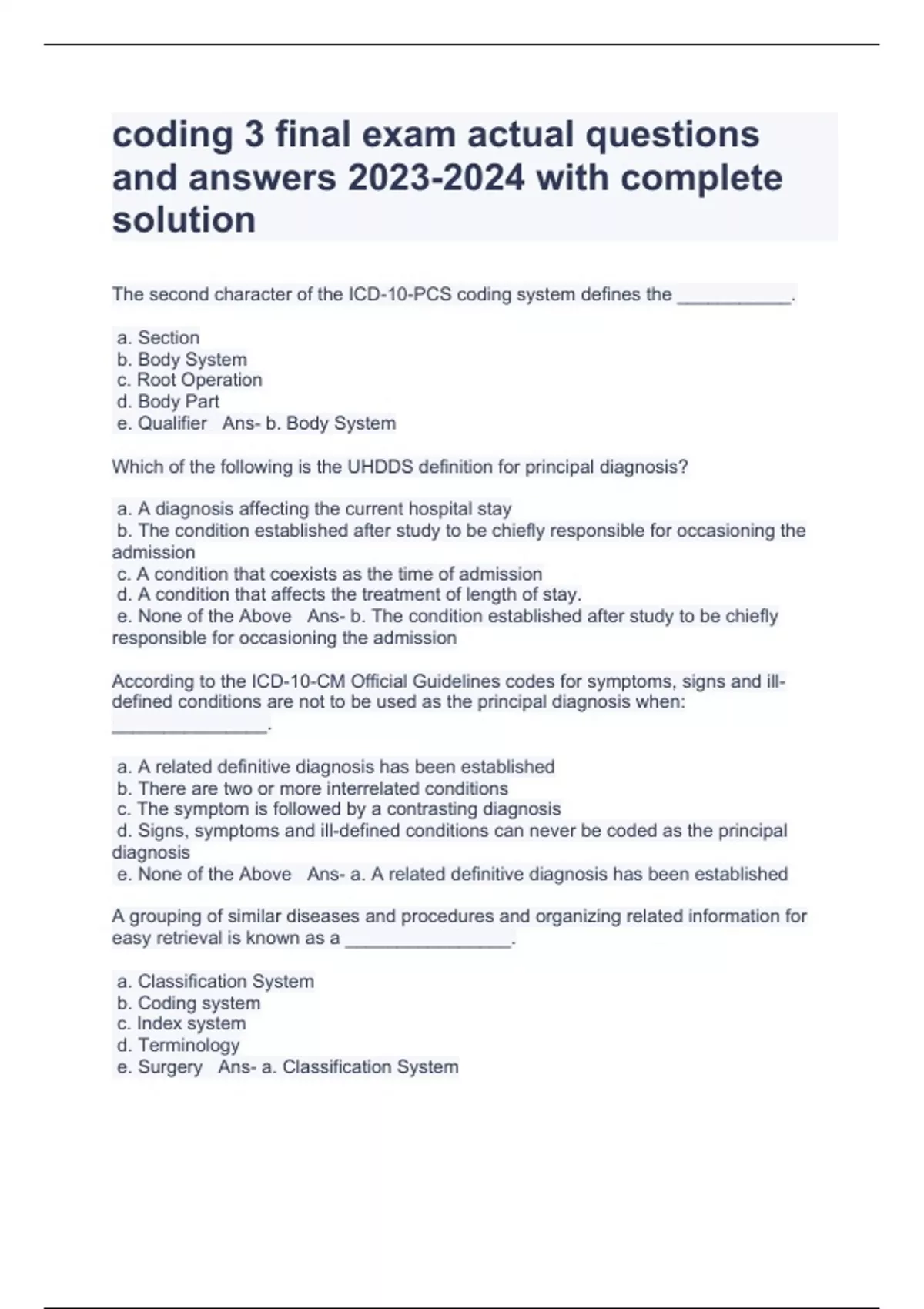 coding 3 final exam actual questions and answers 2023-2024 with complete solution

The second character of the ICD-10-PCS coding system defines the ___________.

a. Section
b. Body System
c. Root Operation
d. Body Part
e. Qualifier   Ans- b. Body System

Which of the following is the UHDDS definition for principal diagnosis?

a. A diagnosis affecting the current hospital stay
b. The condition established after study to be chiefly responsible for occasioning the admission
c. A condition that coexists as the time of admission
d. A condition that affects the treatment of length of stay.
e. None of the Above   Ans- b. The condition established after study to be chiefly responsible for occasioning the admission

According to the ICD-10-CM Official Guidelines codes for symptoms, signs and ill-defined conditions are not to be used as the principal diagnosis when: _______________.

a. A related definitive diagnosis has been established
b. There are two or more interrelated conditions
c. The symptom is followed by a contrasting diagnosis
d. Signs, symptoms and ill-defined conditions can never be coded as the principal diagnosis
e. None of the Above   Ans- a. A related definitive diagnosis has been established

A grouping of similar diseases and procedures and organizing related information for easy retrieval is known as a ________________.

a. Classification System
b. Coding system
c. Index system
d. Terminology
e. Surgery   Ans- a. Classification System